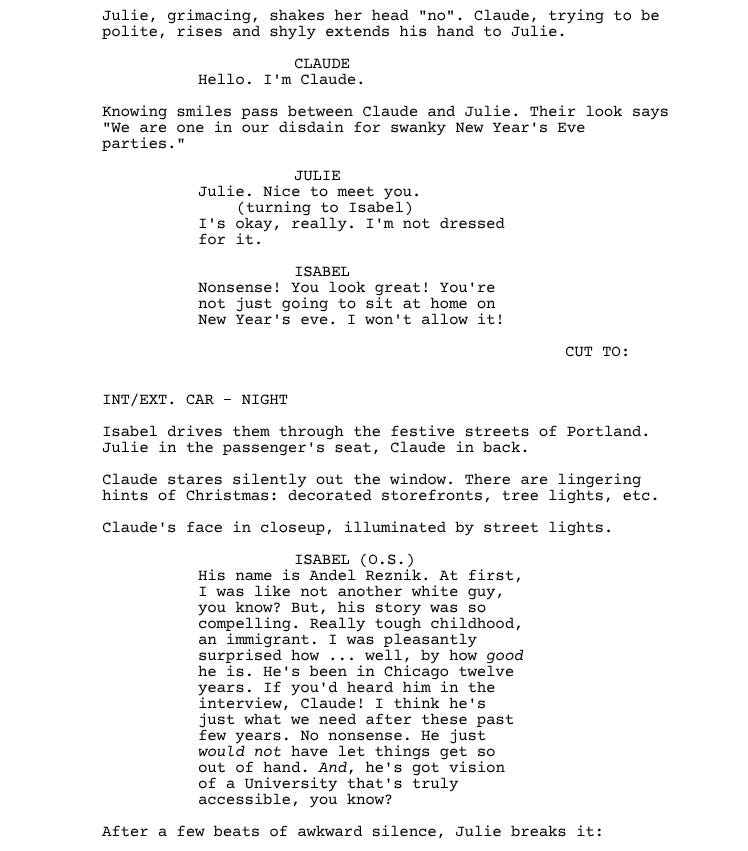 Julie, grimacing, shakes her head "no". Claude, trying to be polite, rises and shyly extends his hand to Julie.

CLAUDE
Hello. I'm Claude.

Knowing smiles pass between Claude and Julie. Their look says "We are one in our disdain for swanky New Year's Eve parties."

JULIE
Julie. Nice to meet you.
(turning to Isabel)
I's okay, really. I'm not dressed for it.

ISABEL
Nonsense! You look great! You're not just going to sit at home on New Year's eve. I won't allow it!

CUT TO:

INT/EXT. CAR - NIGHT

Isabel drives them through the festive streets of Portland. Julie in the passenger's seat, Claude in back.

Claude stares silently out the window. There are lingering hints of Christmas: decorated storefronts, tree lights, etc.

Claude's face in closeup, illuminated by street lights.

ISABEL (O.S.)
His name is Andel Reznik. At first, I was like not another white guy, you know? But, his story was so compelling. Really tough childhood, an immigrant. I was pleasantly surprised how ... well, by how good he is. He's been in Chicago twelve years. If you'd heard him in the interview, Claude! I think he's just what we need after these past few years. No nonsense. He just would not have let things get so out of hand. And, he's got vision of a University that's truly accessible, you know?

After a few beats of awkward silence, Julie breaks it: